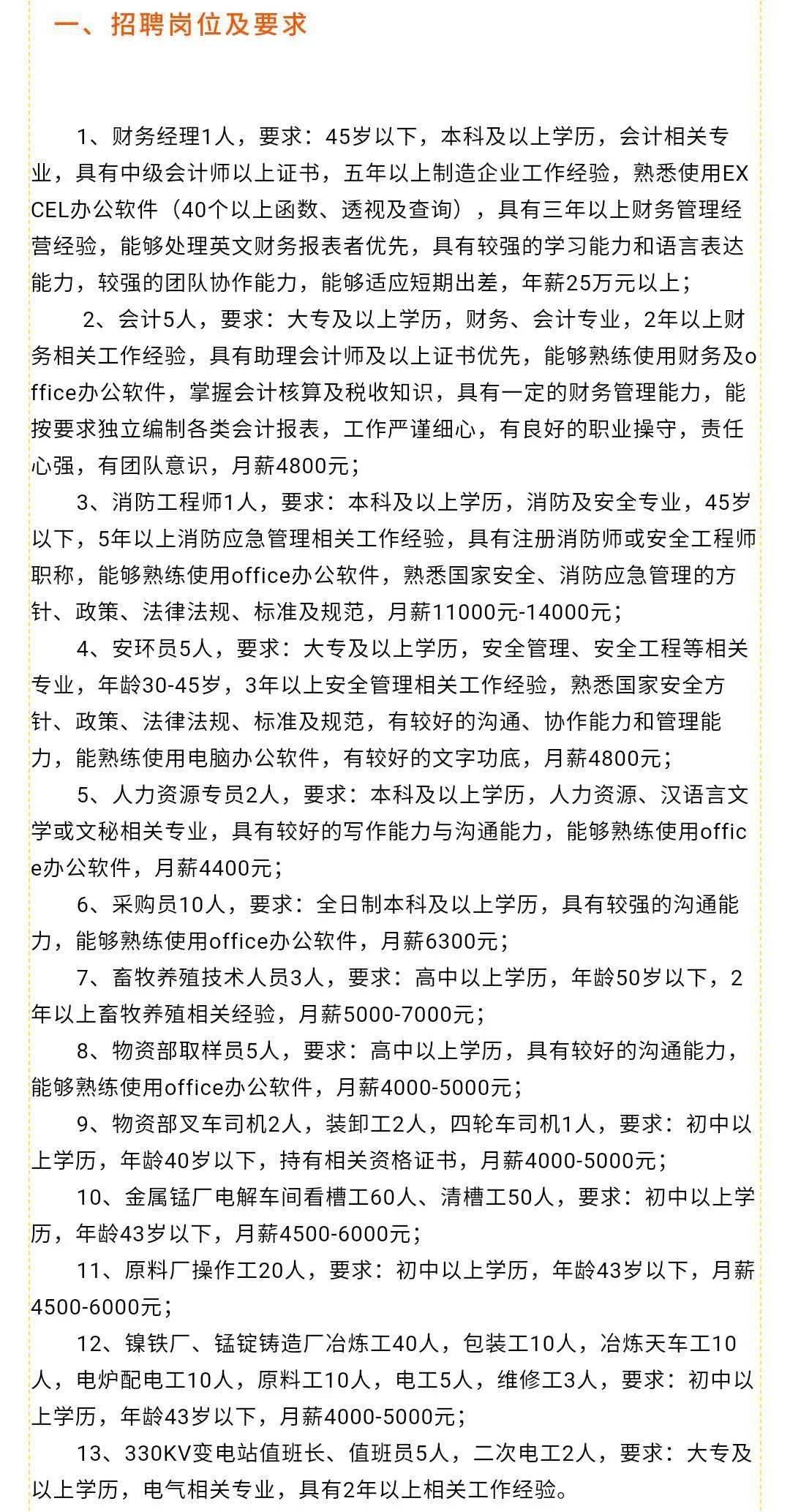 一、招聘岗位及要求

1、财务经理1人，要求：45岁以下，本科及以上学历，会计相关专业，具有中级会计师以上证书，五年以上制造企业工作经验，熟悉使用EXCEL办公软件（40个以上函数、透视及查询），具有三年以上财务管理经营经验，能够处理英文财务报表者优先，具有较强的学习能力和语言表达能力，较强的团队协作能力，能够适应短期出差，年薪25万元以上；

2、会计5人，要求：大专及以上学历，财务、会计专业，2年以上财务相关工作经验，具有助理会计师及以上证书优先，能够熟练使用财务及office办公软件，掌握会计核算及税收知识，具有一定的财务管理能力，能按要求独立编制各类会计报表，工作严谨细心，有良好的职业操守，责任心强，有团队意识，月薪4800元；

3、消防工程师1人，要求：本科及以上学历，消防及安全专业，45岁以下，5年以上消防应急管理相关工作经验，具有注册消防师或安全工程师职称，能够熟练使用office办公软件，熟悉国家安全、消防应急管理的方针、政策、法律法规、标准及规范，月薪11000元-14000元；

4、安环员5人，要求：大专及以上学历，安全管理、安全工程等相关专业，年龄30-45岁，3年以上安全管理相关工作经验，熟悉国家安全方针、政策、法律法规、标准及规范，有较好的沟通、协作能力和管理能力，能熟练使用电脑办公软件，有较好的文字功底，月薪4800元；

5、人力资源专员2人，要求：本科及以上学历，人力资源、汉语言文学或文秘相关专业，具有较好的写作能力与沟通能力，能够熟练使用office办公软件，月薪4400元；

6、采购员10人，要求：全日制本科及以上学历，具有较强的沟通能力，能够熟练使用office办公软件，月薪6300元；

7、畜牧养殖技术人员3人，要求：高中以上学历，年龄50岁以下，2年以上畜牧养殖相关经验，月薪5000-7000元；

8、物资部取样员5人，要求：高中以上学历，具有较好的沟通能力，能够熟练使用office办公软件，月薪4000-5000元；

9、物资部叉车司机2人，装卸工2人，四轮车司机1人，要求：初中以上学历，年龄40岁以下，持有相关资格证书，月薪4000-5000元；

10、金属锰厂电解车间看槽工60人、清槽工50人，要求：初中以上学历，年龄43岁以下，月薪4500-6000元；

11、原料厂操作工20人，要求：初中以上学历，年龄43岁以下，月薪4500-6000元；

12、镍铁厂、锰锭铸造厂冶炼工40人，包装工10人，冶炼天车工10人，电炉配电工10人，原料工10人，电工5人，维修工3人，要求：初中以上学历，年龄43岁以下，月薪4000-5000元；

13、330KV变电站值班长、值班员5人，二次电工2人，要求：大专及以上学历，电气相关专业，具有2年以上相关工作经验。